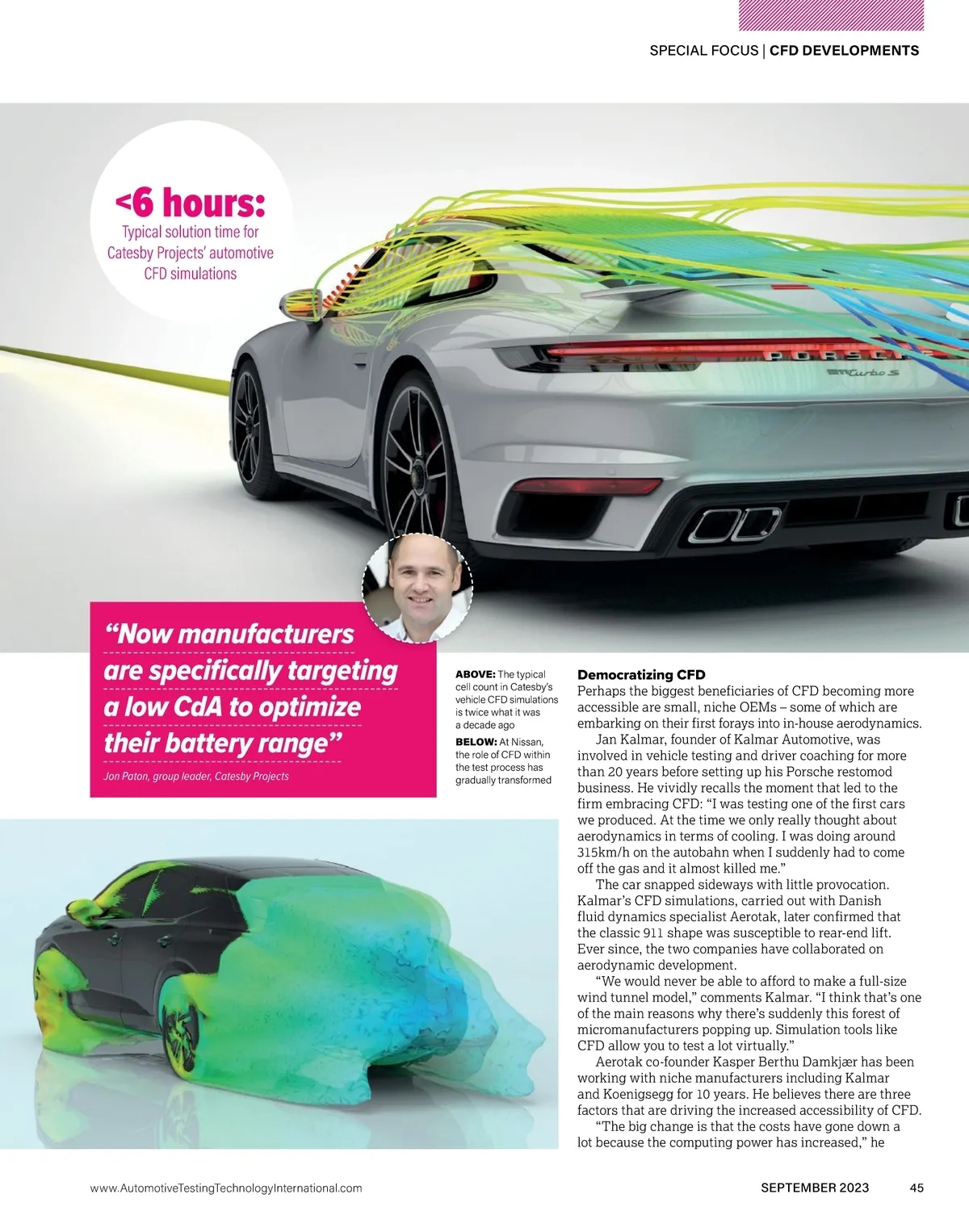 SPECIAL FOCUS | CFD DEVELOPMENTS

<6 hours:
Typical solution time for Catesby Projects' automotive CFD simulations

PORSCHE

911 Turbo S

"Now manufacturers are specifically targeting a low CdA to optimize their battery range"

Jon Paton, group leader, Catesby Projects

ABOVE: The typical cell count in Catesby's vehicle CFD simulations is twice what it was a decade ago

BELOW: At Nissan, the role of CFD within the test process has gradually transformed

Democratizing CFD
Perhaps the biggest beneficiaries of CFD becoming more accessible are small, niche OEMs – some of which are embarking on their first forays into in-house aerodynamics.

Jan Kalmar, founder of Kalmar Automotive, was involved in vehicle testing and driver coaching for more than 20 years before setting up his Porsche restomod business. He vividly recalls the moment that led to the firm embracing CFD: "I was testing one of the first cars we produced. At the time we only really thought about aerodynamics in terms of cooling. I was doing around 315km/h on the autobahn when I suddenly had to come off the gas and it almost killed me."

The car snapped sideways with little provocation. Kalmar's CFD simulations, carried out with Danish fluid dynamics specialist Aerotak, later confirmed that the classic 911 shape was susceptible to rear-end lift. Ever since, the two companies have collaborated on aerodynamic development.

"We would never be able to afford to make a full-size wind tunnel model," comments Kalmar. "I think that's one of the main reasons why there's suddenly this forest of micromanufacturers popping up. Simulation tools like CFD allow you to test a lot virtually."

Aerotak co-founder Kasper Berthu Damkjær has been working with niche manufacturers including Kalmar and Koenigsegg for 10 years. He believes there are three factors that are driving the increased accessibility of CFD.

"The big change is that the costs have gone down a lot because the computing power has increased," he

www.AutomotiveTestingTechnologyInternational.com

SEPTEMBER 2023

45